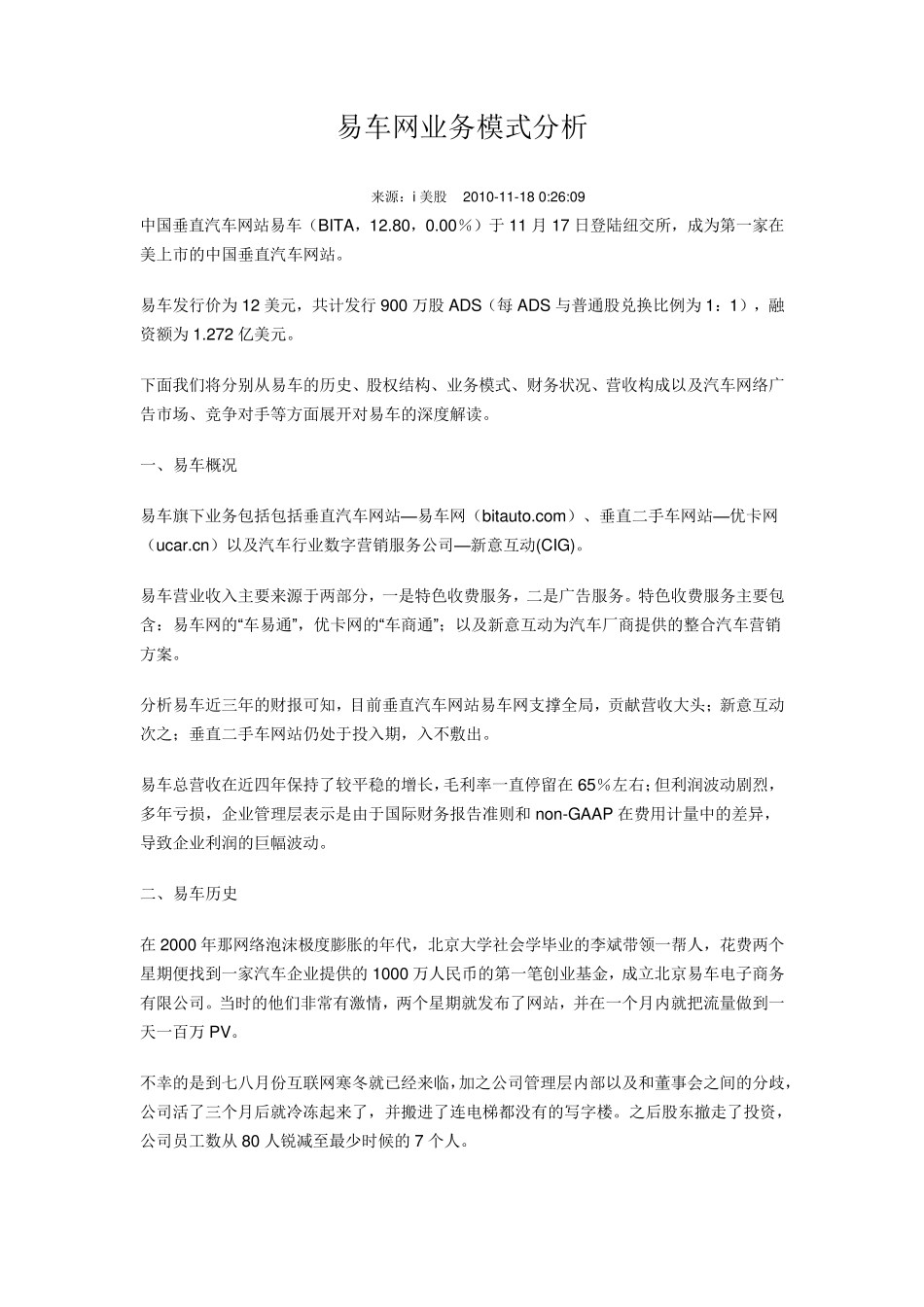 易车网业务模式分析

来源：i 美股　2010-11-18 0:26:09

中国垂直汽车网站易车（BITA，12.80，0.00%）于 11 月 17 日登陆纽交所，成为第一家在美上市的中国垂直汽车网站。

易车发行价为 12 美元，共计发行 900 万股 ADS（每 ADS 与普通股兑换比例为 1：1），融资额为 1.272 亿美元。

下面我们将分别从易车的历史、股权结构、业务模式、财务状况、营收构成以及汽车网络广告市场、竞争对手等方面展开对易车的深度解读。

一、易车概况

易车旗下业务包括包括垂直汽车网站—易车网（bitauto.com）、垂直二手车网站—优卡网（ucar.cn）以及汽车行业数字营销服务公司—新意互动(CIG)。

易车营业收入主要来源于两部分，一是特色收费服务，二是广告服务。特色收费服务主要包含：易车网的“车易通”，优卡网的“车商通”；以及新意互动为汽车厂商提供的整合汽车营销方案。

分析易车近三年的财报可知，目前垂直汽车网站易车网支撑全局，贡献营收大头；新意互动次之；垂直二手车网站仍处于投入期，入不敷出。

易车总营收在近四年保持了较平稳的增长，毛利率一直停留在 65%左右；但利润波动剧烈，多年亏损，企业管理层表示是由于国际财务报告准则和 non-GAAP 在费用计量中的差异，导致企业利润的巨幅波动。

二、易车历史

在 2000 年那网络泡沫极度膨胀的年代，北京大学社会学毕业的李斌带领一帮人，花费两个星期便找到一家汽车企业提供的 1000 万人民币的第一笔创业基金，成立北京易车电子商务有限公司。当时的他们非常有激情，两个星期就发布了网站，并在一个月内就把流量做到一天一百万 PV。

不幸的是到七八月份互联网寒冬就已经来临，加之公司管理层内部以及和董事会之间的分歧，公司活了三个月后就冷冻起来了，并搬进了连电梯都没有的写字楼。之后股东撤走了投资，公司员工数从 80 人锐减至最少时候的 7 个人。